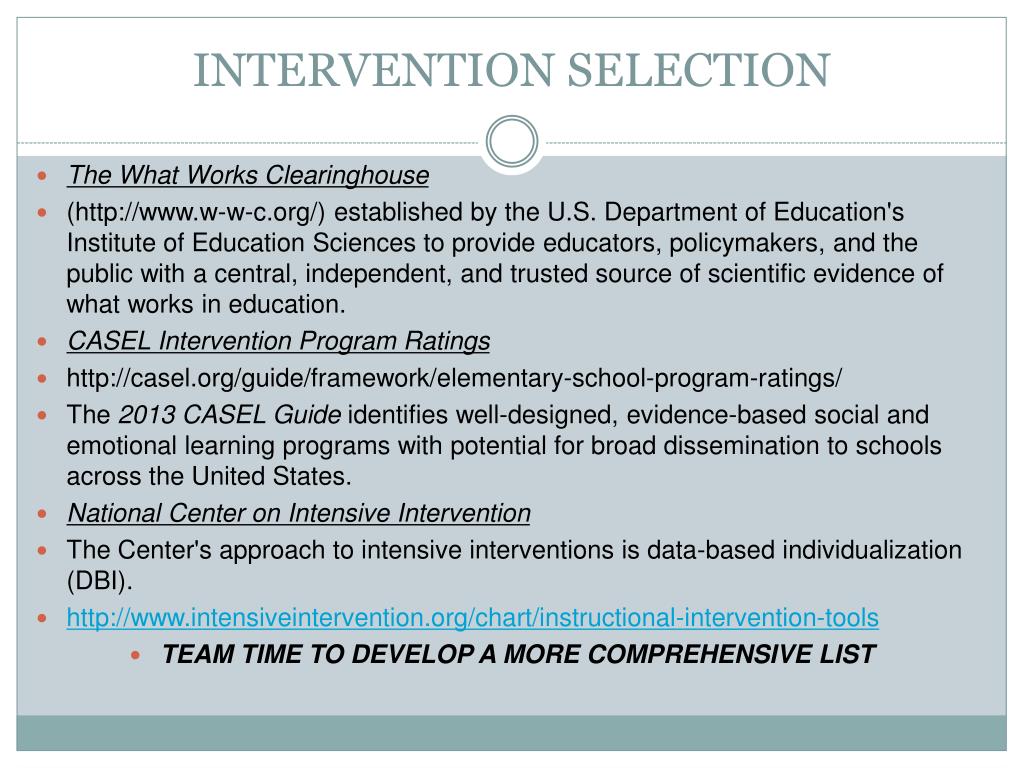 INTERVENTION SELECTION

- The What Works Clearinghouse
- (http://www.w-w-c.org/) established by the U.S. Department of Education's Institute of Education Sciences to provide educators, policymakers, and the public with a central, independent, and trusted source of scientific evidence of what works in education.
- CASEL Intervention Program Ratings
- http://casel.org/guide/framework/elementary-school-program-ratings/
- The 2013 CASEL Guide identifies well-designed, evidence-based social and emotional learning programs with potential for broad dissemination to schools across the United States.
- National Center on Intensive Intervention
- The Center's approach to intensive interventions is data-based individualization (DBI).
- http://www.intensiveintervention.org/chart/instructional-intervention-tools
- TEAM TIME TO DEVELOP A MORE COMPREHENSIVE LIST